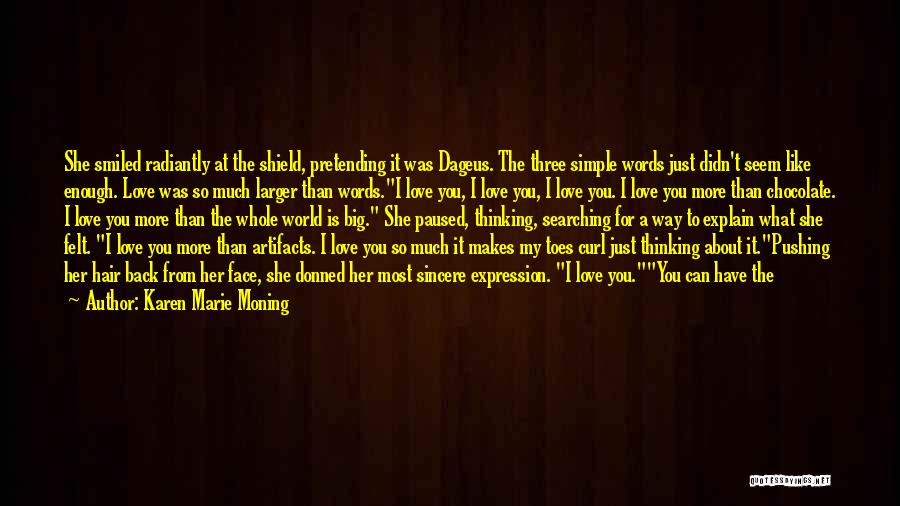 She smiled radiantly at the shield, pretending it was Dageus. The three simple words just didn't seem like enough. Love was so much larger than words."I love you, I love you, I love you. I love you more than chocolate. I love you more than the whole world is big." She paused, thinking, searching for a way to explain what she felt. "I love you more than artifacts. I love you so much it makes my toes curl just thinking about it."Pushing her hair back from her face, she donned her most sincere expression. "I love you.""You can have the

— Author: Karen Marie Moning

QUOTESSAYINGS.NET